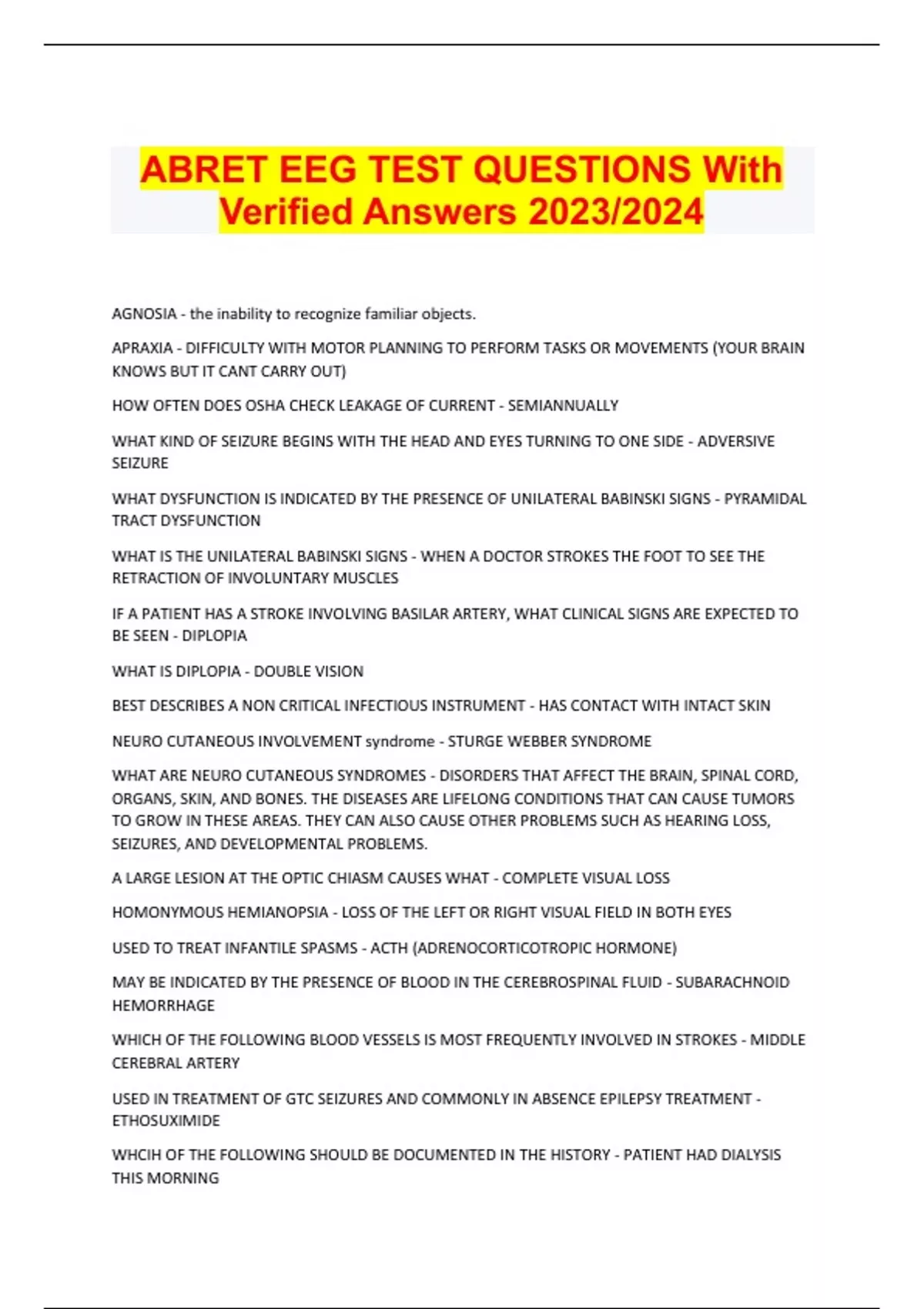 ABRET EEG TEST QUESTIONS With Verified Answers 2023/2024

AGNOSIA - the inability to recognize familiar objects.

APRAXIA - DIFFICULTY WITH MOTOR PLANNING TO PERFORM TASKS OR MOVEMENTS (YOUR BRAIN KNOWS BUT IT CANT CARRY OUT)

HOW OFTEN DOES OSHA CHECK LEAKAGE OF CURRENT - SEMIANNUALLY

WHAT KIND OF SEIZURE BEGINS WITH THE HEAD AND EYES TURNING TO ONE SIDE - ADVERSIVE SEIZURE

WHAT DYSFUNCTION IS INDICATED BY THE PRESENCE OF UNILATERAL BABINSKI SIGNS - PYRAMIDAL TRACT DYSFUNCTION

WHAT IS THE UNILATERAL BABINSKI SIGNS - WHEN A DOCTOR STROKES THE FOOT TO SEE THE RETRACTION OF INVOLUNTARY MUSCLES

IF A PATIENT HAS A STROKE INVOLVING BASILAR ARTERY, WHAT CLINICAL SIGNS ARE EXPECTED TO BE SEEN - DIPLOPIA

WHAT IS DIPLOPIA - DOUBLE VISION

BEST DESCRIBES A NON CRITICAL INFECTIOUS INSTRUMENT - HAS CONTACT WITH INTACT SKIN

NEURO CUTANEOUS INVOLVEMENT syndrome - STURGE WEBBER SYNDROME

WHAT ARE NEURO CUTANEOUS SYNDROMES - DISORDERS THAT AFFECT THE BRAIN, SPINAL CORD, ORGANS, SKIN, AND BONES. THE DISEASES ARE LIFELONG CONDITIONS THAT CAN CAUSE TUMORS TO GROW IN THESE AREAS. THEY CAN ALSO CAUSE OTHER PROBLEMS SUCH AS HEARING LOSS, SEIZURES, AND DEVELOPMENTAL PROBLEMS.

A LARGE LESION AT THE OPTIC CHIASM CAUSES WHAT - COMPLETE VISUAL LOSS

HOMONYMOUS HEMIANOPSIA - LOSS OF THE LEFT OR RIGHT VISUAL FIELD IN BOTH EYES

USED TO TREAT INFANTILE SPASMS - ACTH (ADRENOCORTICOTROPIC HORMONE)

MAY BE INDICATED BY THE PRESENCE OF BLOOD IN THE CEREBROSPINAL FLUID - SUBARACHNOID HEMORRHAGE

WHICH OF THE FOLLOWING BLOOD VESSELS IS MOST FREQUENTLY INVOLVED IN STROKES - MIDDLE CEREBRAL ARTERY

USED IN TREATMENT OF GTC SEIZURES AND COMMONLY IN ABSENCE EPILEPSY TREATMENT - ETHOSUXIMIDE

WHCIH OF THE FOLLOWING SHOULD BE DOCUMENTED IN THE HISTORY - PATIENT HAD DIALYSIS THIS MORNING